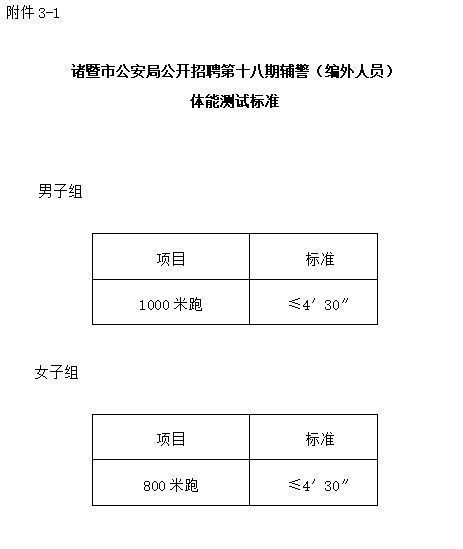 附件 3-1

诸暨市公安局公开招聘第十八期辅警（编外人员）
体能测试标准

男子组

| 项目 | 标准 |
|---|---|
| 1000 米跑 | ≤4′30″ |

女子组

| 项目 | 标准 |
|---|---|
| 800 米跑 | ≤4′30″ |